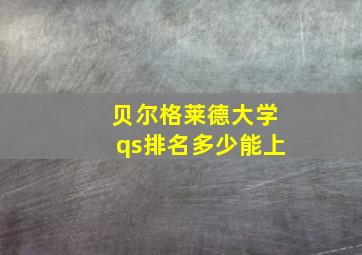 贝尔格莱德大学
qs排名多少能上